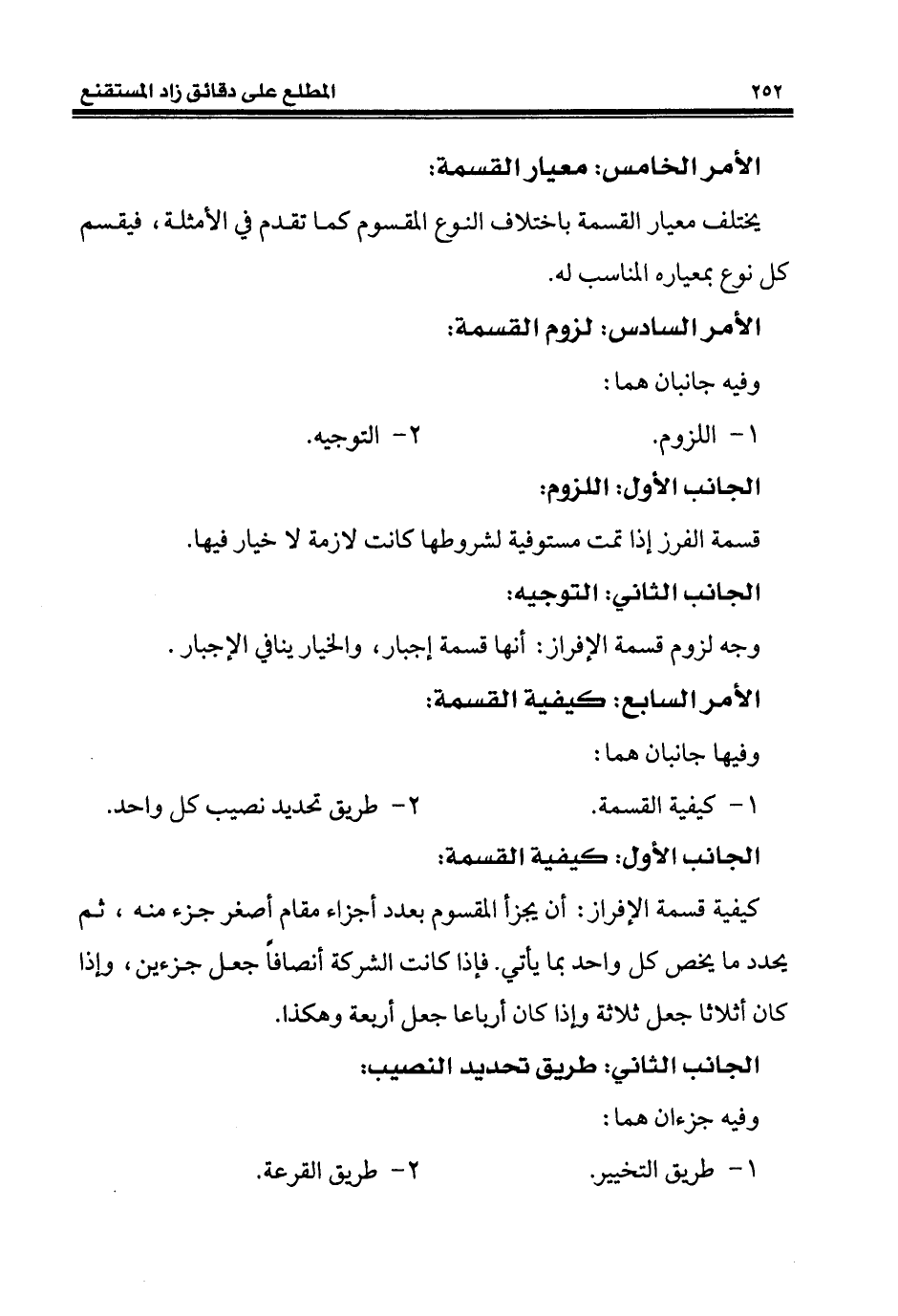 ٢٥٢ المطلع على دقائق زاد المستقنع

الأمر الخامس: معيار القسمة:

يختلف معيار القسمة باختلاف النوع المقسوم كما تقدم في الأمثلة، فيقسم كل نوع بمعياره المناسب له.

الأمر السادس: لزوم القسمة:

وفيه جانبان هما:

١- اللزوم. ٢- التوجيه.

الجانب الأول: اللزوم:

قسمة الفرز إذا تمت مستوفية لشروطها كانت لازمة لا خيار فيها.

الجانب الثاني: التوجيه:

وجه لزوم قسمة الإفراز: أنها قسمة إجبار، والخيار ينافي الإجبار.

الأمر السابع: كيفية القسمة:

وفيها جانبان هما:

١- كيفية القسمة. ٢- طريق تحديد نصيب كل واحد.

الجانب الأول: كيفية القسمة:

كيفية قسمة الإفراز: أن يجزأ المقسوم بعدد أجزاء مقام أصغر جزء منه، ثم يحدد ما يخص كل واحد بما يأتي. فإذا كانت الشركة أنصافاً جعل جزءين، وإذا كان أثلاثا جعل ثلاثة وإذا كان أرباعا جعل أربعة وهكذا.

الجانب الثاني: طريق تحديد النصيب:

وفيه جزءان هما:

١- طريق التخيير. ٢- طريق القرعة.